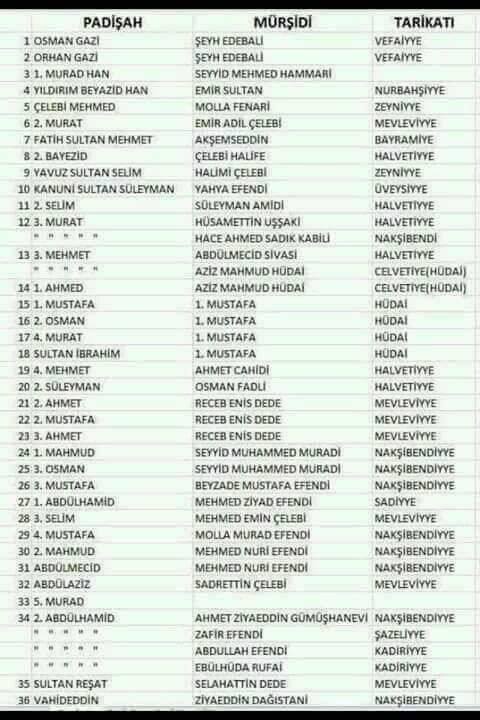 |  | PADİŞAH | MÜRŞİDİ | TARİKATI |
|---|---|---|---|
| 1 | OSMAN GAZİ | ŞEYH EDEBALİ | VEFAİYYE |
| 2 | ORHAN GAZİ | ŞEYH EDEBALİ | VEFAİYYE |
| 3 | 1. MURAD HAN | SEYYİD MEHMED HAMMARİ |  |
| 4 | YILDIRIM BEYAZİD HAN | EMİR SULTAN | NURBAHŞİYYE |
| 5 | ÇELEBİ MEHMED | MOLLA FENARİ | ZEYNİYYE |
| 6 | 2. MURAT | EMİR ADİL ÇELEBİ | MEVLEVİYYE |
| 7 | FATİH SULTAN MEHMET | AKŞEMSEDDİN | BAYRAMİYE |
| 8 | 2. BAYEZİD | ÇELEBİ HALİFE | HALVETİYYE |
| 9 | YAVUZ SULTAN SELİM | HALİMİ ÇELEBİ | ZEYNİYYE |
| 10 | KANUNİ SULTAN SÜLEYMAN | YAHYA EFENDİ | ÜVEYSİYYE |
| 11 | 2. SELİM | SÜLEYMAN AMİDİ | HALVETİYYE |
| 12 | 3. MURAT | HÜSAMETTİN UŞŞAKİ | HALVETİYYE |
|  | " " " " " | HACE AHMED SADIK KABİLİ | NAKŞİBENDİ |
| 13 | 3. MEHMET | ABDÜLMECİD SİVASİ | HALVETİYYE |
|  | " " " " " | AZİZ MAHMUD HÜDAİ | CELVETİYE(HÜDAİ) |
| 14 | 1. AHMED | AZİZ MAHMUD HÜDAİ | CELVETİYE(HÜDAİ) |
| 15 | 1. MUSTAFA | 1. MUSTAFA | HÜDAİ |
| 16 | 2. OSMAN | 1. MUSTAFA | HÜDAİ |
| 17 | 4. MURAT | 1. MUSTAFA | HÜDAİ |
| 18 | SULTAN İBRAHİM | 1. MUSTAFA | HÜDAİ |
| 19 | 4. MEHMET | AHMET CAHİDİ | HALVETİYYE |
| 20 | 2. SÜLEYMAN | OSMAN FADLİ | HALVETİYYE |
| 21 | 2. AHMET | RECEB ENİS DEDE | MEVLEVİYYE |
| 22 | 2. MUSTAFA | RECEB ENİS DEDE | MEVLEVİYYE |
| 23 | 3. AHMET | RECEB ENİS DEDE | MEVLEVİYYE |
| 24 | 1. MAHMUD | SEYYİD MUHAMMED MURADİ | NAKŞİBENDİYYE |
| 25 | 3. OSMAN | SEYYİD MUHAMMED MURADİ | NAKŞİBENDİYYE |
| 26 | 3. MUSTAFA | BEYZADE MUSTAFA EFENDİ | NAKŞİBENDİYYE |
| 27 | 1. ABDÜLHAMİD | MEHMED ZİYAD EFENDİ | SADİYYE |
| 28 | 3. SELİM | MEHMED EMİN ÇELEBİ | MEVLEVİYYE |
| 29 | 4. MUSTAFA | MOLLA MURAD EFENDİ | NAKŞİBENDİYYE |
| 30 | 2. MAHMUD | MEHMED NURİ EFENDİ | NAKŞİBENDİYYE |
| 31 | ABDÜLMECİD | MEHMED NURİ EFENDİ | NAKŞİBENDİYYE |
| 32 | ABDÜLAZİZ | SADRETTİN ÇELEBİ | MEVLEVİYYE |
| 33 | 5. MURAD |  |  |
| 34 | 2. ABDÜLHAMİD | AHMET ZİYAEDDİN GÜMÜŞHANEVİ | NAKŞİBENDİYYE |
|  | " " " " " | ZAFİR EFENDİ | ŞAZELİYYE |
|  | " " " " " | ABDULLAH EFENDİ | KADİRİYYE |
|  | " " " " " | EBÜLHÜDA RUFAİ | KADİRİYYE |
| 35 | SULTAN REŞAT | SELAHATTİN DEDE | MEVLEVİYYE |
| 36 | VAHİDEDDİN | ZİYAEDDİN DAĞISTANİ | NAKŞİBENDİYYE |